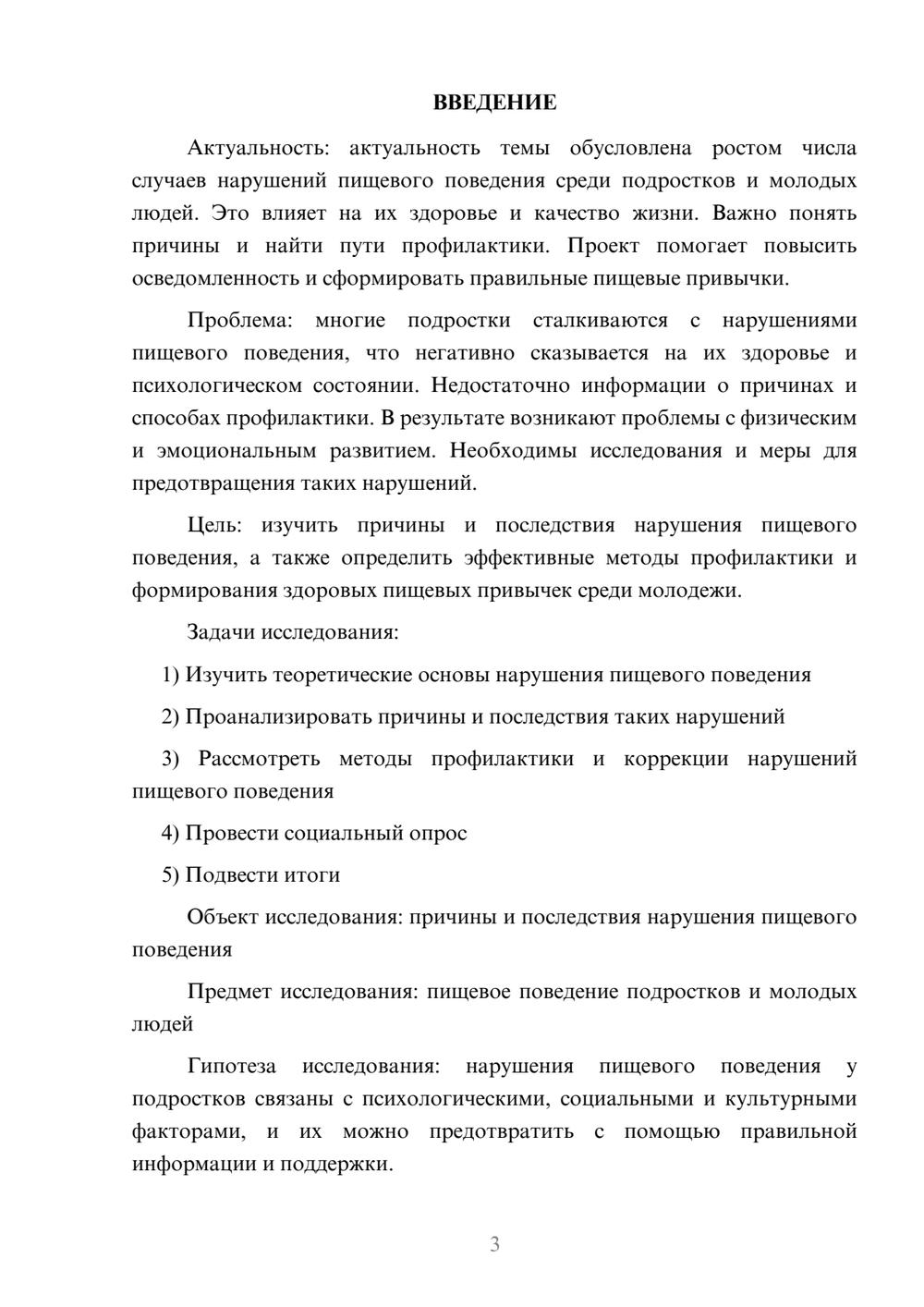 ВВЕДЕНИЕ

Актуальность: актуальность темы обусловлена ростом числа случаев нарушений пищевого поведения среди подростков и молодых людей. Это влияет на их здоровье и качество жизни. Важно понять причины и найти пути профилактики. Проект помогает повысить осведомленность и сформировать правильные пищевые привычки.

Проблема: многие подростки сталкиваются с нарушениями пищевого поведения, что негативно сказывается на их здоровье и психологическом состоянии. Недостаточно информации о причинах и способах профилактики. В результате возникают проблемы с физическим и эмоциональным развитием. Необходимы исследования и меры для предотвращения таких нарушений.

Цель: изучить причины и последствия нарушения пищевого поведения, а также определить эффективные методы профилактики и формирования здоровых пищевых привычек среди молодежи.

Задачи исследования:

1) Изучить теоретические основы нарушения пищевого поведения

2) Проанализировать причины и последствия таких нарушений

3) Рассмотреть методы профилактики и коррекции нарушений пищевого поведения

4) Провести социальный опрос

5) Подвести итоги

Объект исследования: причины и последствия нарушения пищевого поведения

Предмет исследования: пищевое поведение подростков и молодых людей

Гипотеза исследования: нарушения пищевого поведения у подростков связаны с психологическими, социальными и культурными факторами, и их можно предотвратить с помощью правильной информации и поддержки.

3